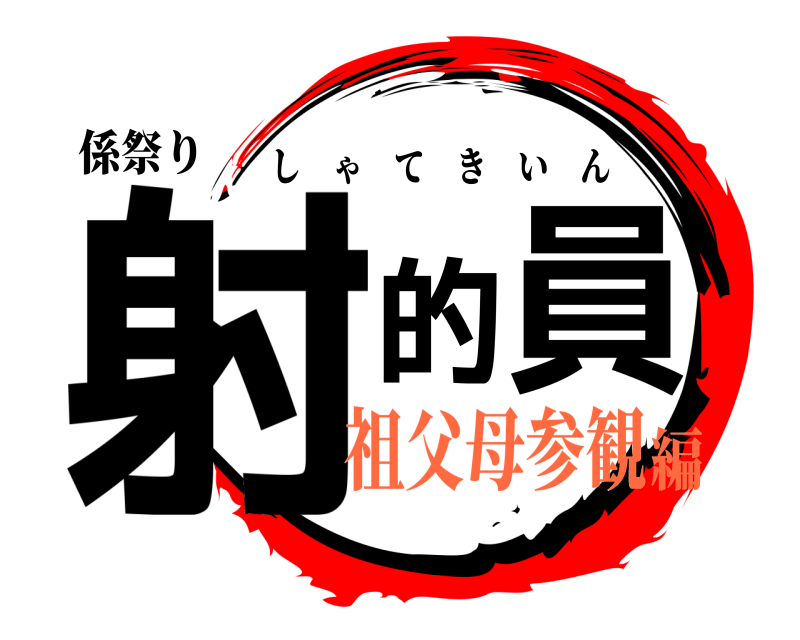 係祭り
しゃてきいん
射的員
祖父母参観編